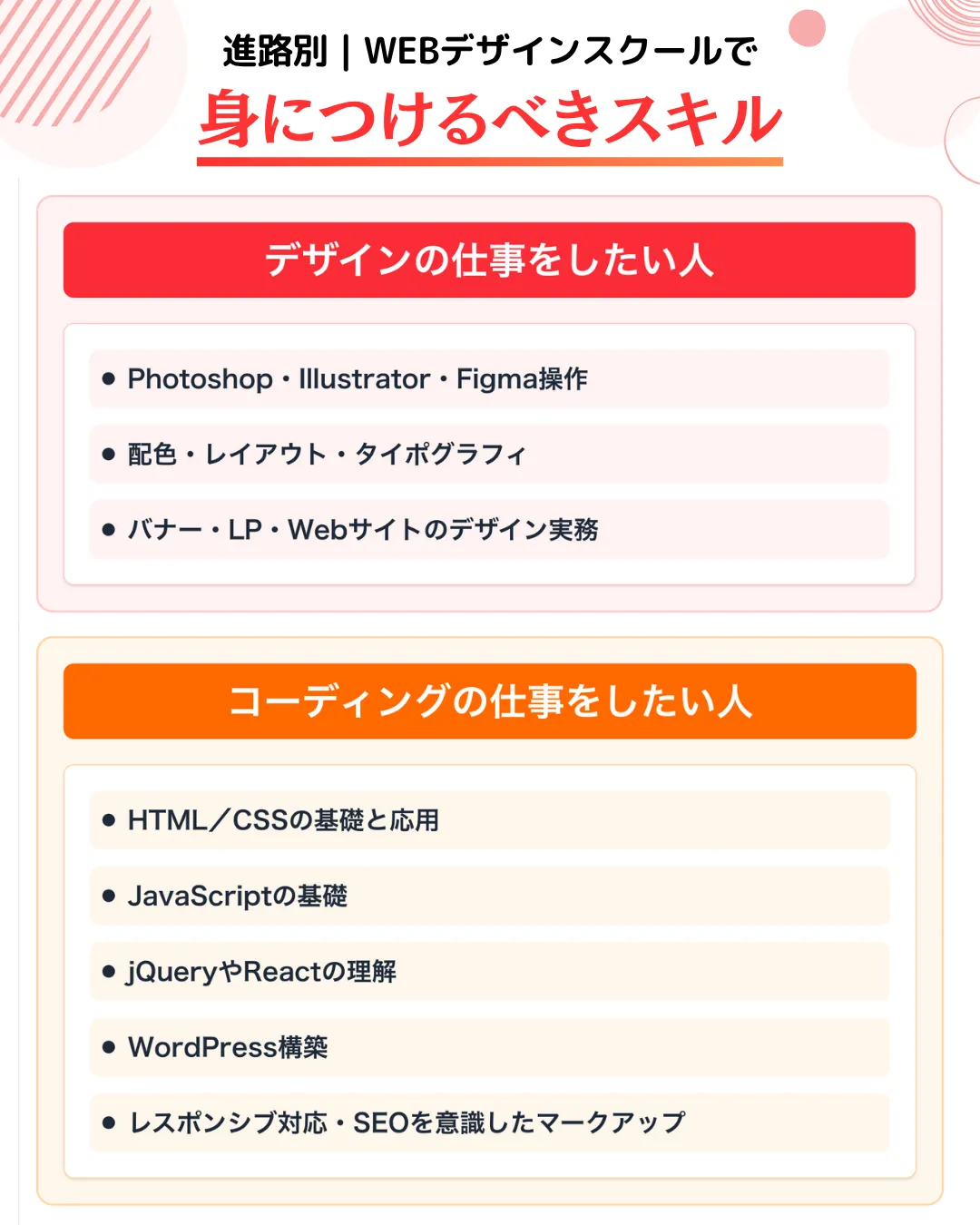 進路別｜WEBデザインスクールで
身につけるべきスキル

デザインの仕事をしたい人

● Photoshop・Illustrator・Figma操作
● 配色・レイアウト・タイポグラフィ
● バナー・LP・Webサイトのデザイン実務

コーディングの仕事をしたい人

● HTML／CSSの基礎と応用
● JavaScriptの基礎
● jQueryやReactの理解
● WordPress構築
● レスポンシブ対応・SEOを意識したマークアップ